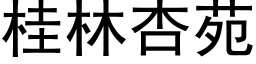 桂林杏苑